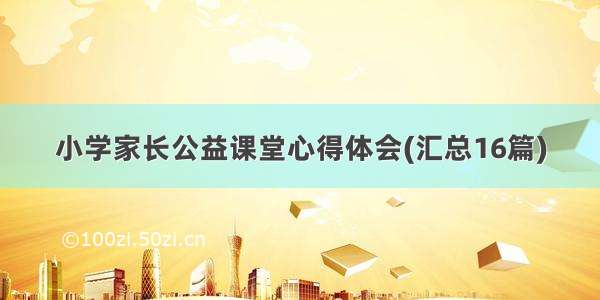 小学家长公益课堂心得体会(汇总16篇)

©100zi.50zi.cn